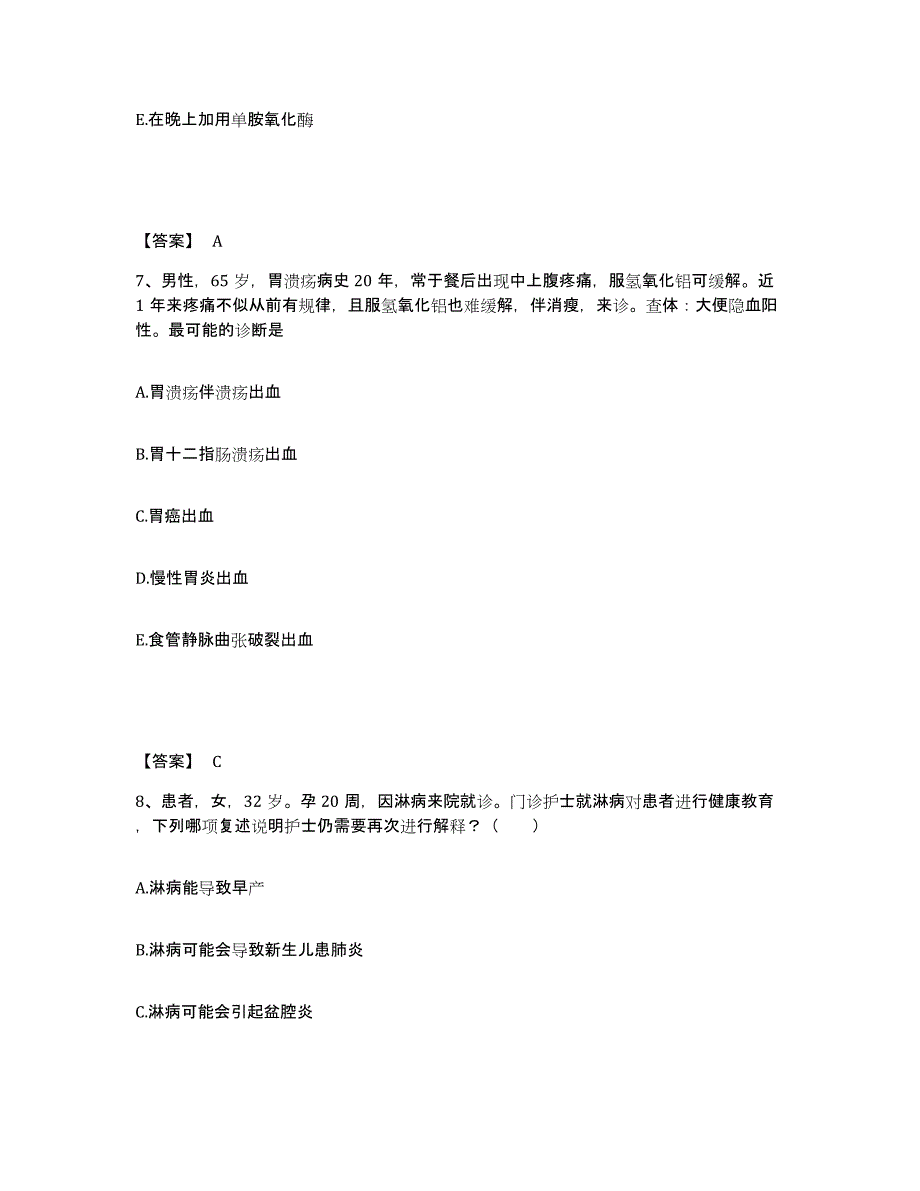 E.在晚上加用单胺氧化酶

【答案】 A

7、男性，65 岁，胃溃疡病史 20 年，常于餐后出现中上腹疼痛，服氢氧化铝可缓解。近 1 年来疼痛不似从前有规律，且服氢氧化铝也难缓解，伴消瘦，来诊。查体：大便隐血阳性。最可能的诊断是

A.胃溃疡伴溃疡出血

B.胃十二指肠溃疡出血

C.胃癌出血

D.慢性胃炎出血

E.食管静脉曲张破裂出血

【答案】 C

8、患者，女，32 岁。孕 20 周，因淋病来院就诊。门诊护士就淋病对患者进行健康教育，下列哪项复述说明护士仍需要再次进行解释？（ ）

A.淋病能导致早产

B.淋病可能会导致新生儿患肺炎

C.淋病可能会引起盆腔炎